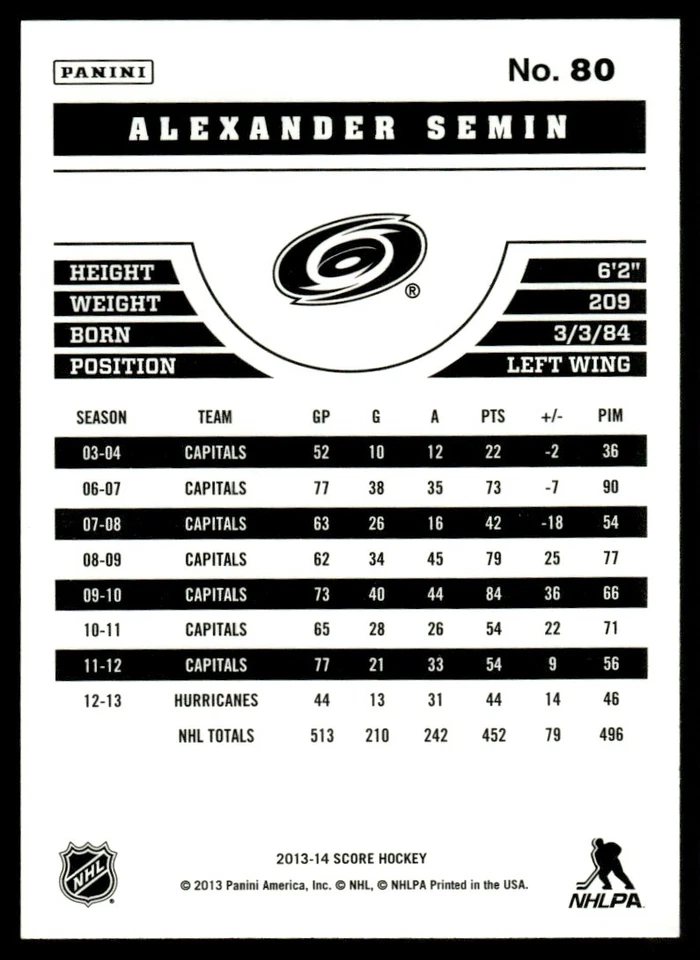 PANINI

No. 80

ALEXANDER SEMIN

®

| HEIGHT | 6'2" |
|---|---|
| WEIGHT | 209 |
| BORN | 3/3/84 |
| POSITION | LEFT WING |

| SEASON | TEAM | GP | G | A | PTS | +/- | PIM |
|---|---|---|---|---|---|---|---|
| 03-04 | CAPITALS | 52 | 10 | 12 | 22 | -2 | 36 |
| 06-07 | CAPITALS | 77 | 38 | 35 | 73 | -7 | 90 |
| 07-08 | CAPITALS | 63 | 26 | 16 | 42 | -18 | 54 |
| 08-09 | CAPITALS | 62 | 34 | 45 | 79 | 25 | 77 |
| 09-10 | CAPITALS | 73 | 40 | 44 | 84 | 36 | 66 |
| 10-11 | CAPITALS | 65 | 28 | 26 | 54 | 22 | 71 |
| 11-12 | CAPITALS | 77 | 21 | 33 | 54 | 9 | 56 |
| 12-13 | HURRICANES | 44 | 13 | 31 | 44 | 14 | 46 |
| | NHL TOTALS | 513 | 210 | 242 | 452 | 79 | 496 |

NHL

2013-14 SCORE HOCKEY
© 2013 Panini America, Inc. © NHL, © NHLPA Printed in the USA.

NHLPA